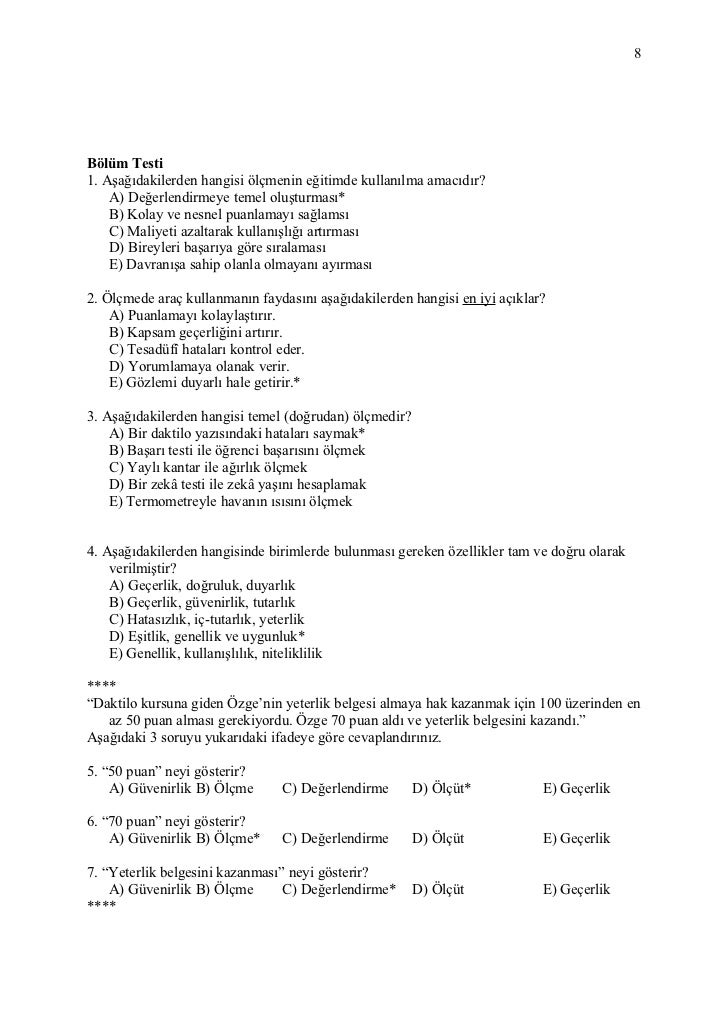 8

Bölüm Testi
1. Aşağıdakilerden hangisi ölçmenin eğitimde kullanılma amacıdır?
A) Değerlendirmeye temel oluşturması*
B) Kolay ve nesnel puanlamayı sağlamsı
C) Maliyeti azaltarak kullanışlığı artırması
D) Bireyleri başarıya göre sıralaması
E) Davranışa sahip olanla olmayanı ayırması

2. Ölçmede araç kullanmanın faydasını aşağıdakilerden hangisi en iyi açıklar?
A) Puanlamayı kolaylaştırır.
B) Kapsam geçerliğini artırır.
C) Tesadüfî hataları kontrol eder.
D) Yorumlamaya olanak verir.
E) Gözlemi duyarlı hale getirir.*

3. Aşağıdakilerden hangisi temel (doğrudan) ölçmedir?
A) Bir daktilo yazısındaki hataları saymak*
B) Başarı testi ile öğrenci başarısını ölçmek
C) Yaylı kantar ile ağırlık ölçmek
D) Bir zekâ testi ile zekâ yaşını hesaplamak
E) Termometreyle havanın ısısını ölçmek

4. Aşağıdakilerden hangisinde birimlerde bulunması gereken özellikler tam ve doğru olarak verilmiştir?
A) Geçerlik, doğruluk, duyarlık
B) Geçerlik, güvenirlik, tutarlık
C) Hatasızlık, iç-tutarlık, yeterlik
D) Eşitlik, genellik ve uygunluk*
E) Genellik, kullanışlılık, niteliklilik

****
“Daktilo kursuna giden Özge’nin yeterlik belgesi almaya hak kazanmak için 100 üzerinden en az 50 puan alması gerekiyordu. Özge 70 puan aldı ve yeterlik belgesini kazandı.”
Aşağıdaki 3 soruyu yukarıdaki ifadeye göre cevaplandırınız.

5. “50 puan” neyi gösterir?
A) Güvenirlik B) Ölçme C) Değerlendirme D) Ölçüt* E) Geçerlik

6. “70 puan” neyi gösterir?
A) Güvenirlik B) Ölçme* C) Değerlendirme D) Ölçüt E) Geçerlik

7. “Yeterlik belgesini kazanması” neyi gösterir?
A) Güvenirlik B) Ölçme C) Değerlendirme* D) Ölçüt E) Geçerlik
****